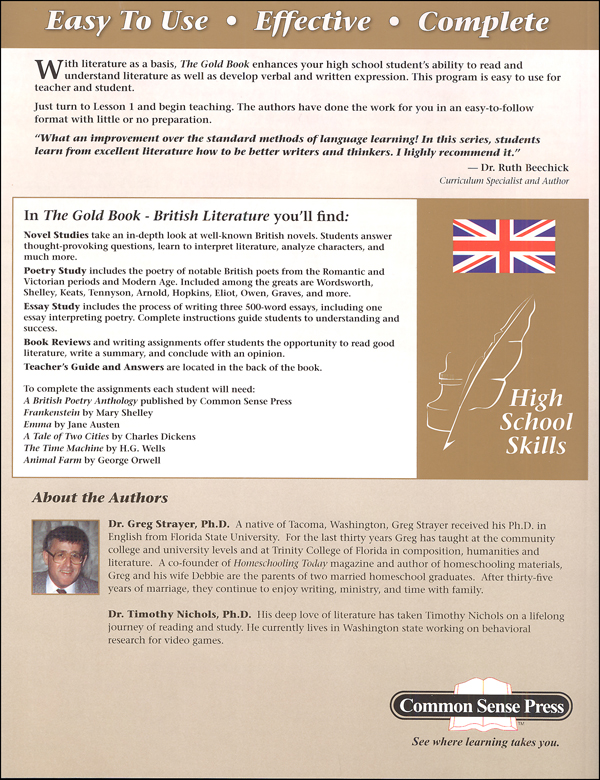 Easy To Use • Effective • Complete

With literature as a basis, The Gold Book enhances your high school student's ability to read and understand literature as well as develop verbal and written expression. This program is easy to use for teacher and student.

Just turn to Lesson 1 and begin teaching. The authors have done the work for you in an easy-to-follow format with little or no preparation.

"What an improvement over the standard methods of language learning! In this series, students learn from excellent literature how to be better writers and thinkers. I highly recommend it."
— Dr. Ruth Beechick
Curriculum Specialist and Author

In The Gold Book - British Literature you'll find:

Novel Studies take an in-depth look at well-known British novels. Students answer thought-provoking questions, learn to interpret literature, analyze characters, and much more.

Poetry Study includes the poetry of notable British poets from the Romantic and Victorian periods and Modern Age. Included among the greats are Wordsworth, Shelley, Keats, Tennyson, Arnold, Hopkins, Eliot, Owen, Graves, and more.

Essay Study includes the process of writing three 500-word essays, including one essay interpreting poetry. Complete instructions guide students to understanding and success.

Book Reviews and writing assignments offer students the opportunity to read good literature, write a summary, and conclude with an opinion.

Teacher's Guide and Answers are located in the back of the book.

To complete the assignments each student will need:
A British Poetry Anthology published by Common Sense Press
Frankenstein by Mary Shelley
Emma by Jane Austen
A Tale of Two Cities by Charles Dickens
The Time Machine by H.G. Wells
Animal Farm by George Orwell

High School Skills

About the Authors

Dr. Greg Strayer, Ph.D. A native of Tacoma, Washington, Greg Strayer received his Ph.D. in English from Florida State University. For the last thirty years Greg has taught at the community college and university levels and at Trinity College of Florida in composition, humanities and literature. A co-founder of Homeschooling Today magazine and author of homeschooling materials, Greg and his wife Debbie are the parents of two married homeschool graduates. After thirty-five years of marriage, they continue to enjoy writing, ministry, and time with family.

Dr. Timothy Nichols, Ph.D. His deep love of literature has taken Timothy Nichols on a lifelong journey of reading and study. He currently lives in Washington state working on behavioral research for video games.

Common Sense Press™
See where learning takes you.